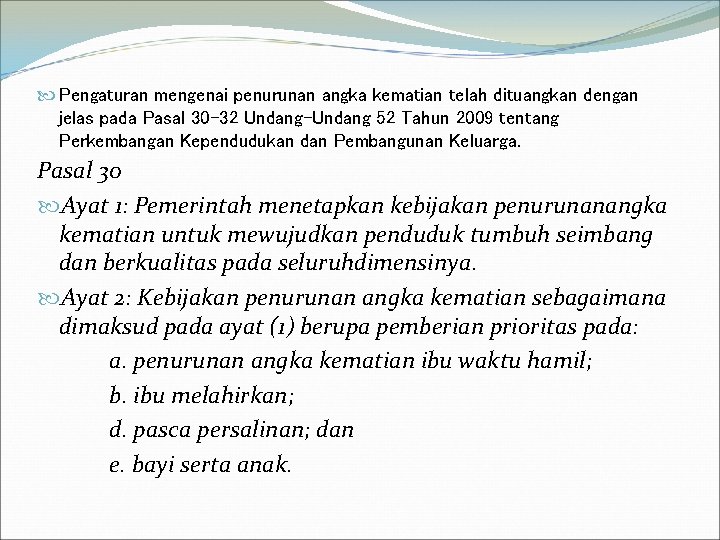 Pengaturan mengenai penurunan angka kematian telah dituangkan dengan jelas pada Pasal 30-32 Undang-Undang 52 Tahun 2009 tentang Perkembangan Kependudukan dan Pembangunan Keluarga.

Pasal 30

Ayat 1: Pemerintah menetapkan kebijakan penurunanangka kematian untuk mewujudkan penduduk tumbuh seimbang dan berkualitas pada seluruhdimensinya.

Ayat 2: Kebijakan penurunan angka kematian sebagaimana dimaksud pada ayat (1) berupa pemberian prioritas pada:

a. penurunan angka kematian ibu waktu hamil;

b. ibu melahirkan;

d. pasca persalinan; dan

e. bayi serta anak.